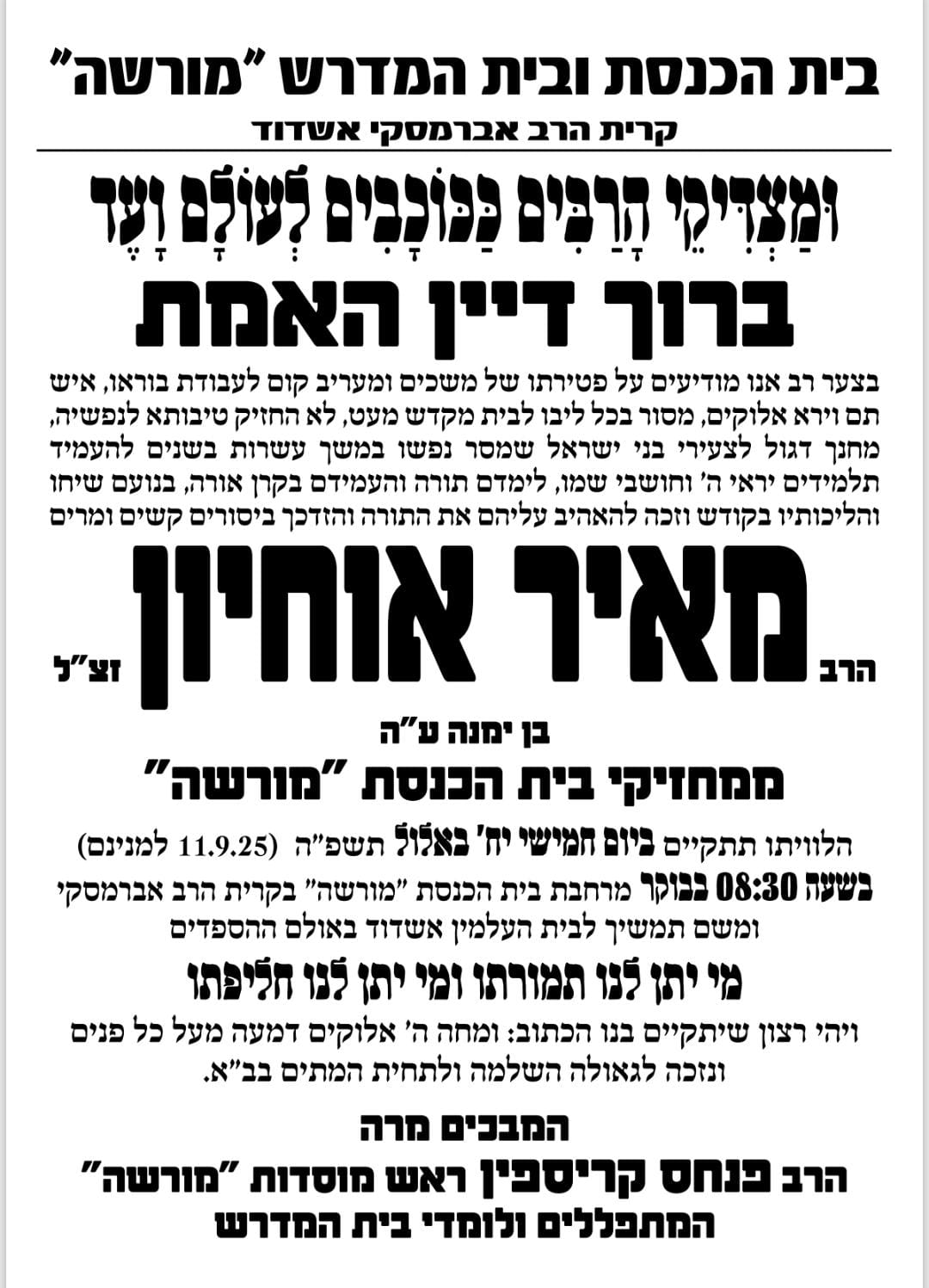 בית הכנסת ובית המדרש "מורשה"
קרית הרב אברמסקי אשדוד

וּמַצְדִּיקֵי הָרַבִּים כַּכּוֹכָבִים לְעוֹלָם וָעֶד

ברוך דיין האמת

בצער רב אנו מודיעים על פטירתו של משכים ומעריב קום לעבודת בוראו, איש תם וירא אלוקים, מסור בכל ליבו לבית מקדש מעט, לא החזיק טיבותא לנפשיה, מחנך דגול לצעירי בני ישראל שמסר נפשו במשך עשרות בשנים להעמיד תלמידים יראי ה' וחושבי שמו, לימדם תורה והעמידם בקרן אורה, בנועם שיחו והליכותיו בקודש וזכה להאהיב עליהם את התורה והזדכך ביסורים קשים ומרים

הרב מאיר אוחיון זצ"ל

בן ימנה ע"ה

ממחזיקי בית הכנסת "מורשה"

הלוויתו תתקיים ביום חמישי יח' באלול תשפ"ה (11.9.25 למנינם) בשעה 08:30 בבוקר מרחבת בית הכנסת "מורשה" בקרית הרב אברמסקי ומשם תמשיך לבית העלמין אשדוד באולם ההספדים

מי יתן לנו תמורתו ומי יתן לנו חליפתו

ויהי רצון שיתקיים בנו הכתוב: ומחה ה' אלוקים דמעה מעל כל פנים ונזכה לגאולה השלמה ולתחית המתים בב"א.

המבכים מרה
הרב פנחס קריספין ראש מוסדות "מורשה"
המתפללים ולומדי בית המדרש